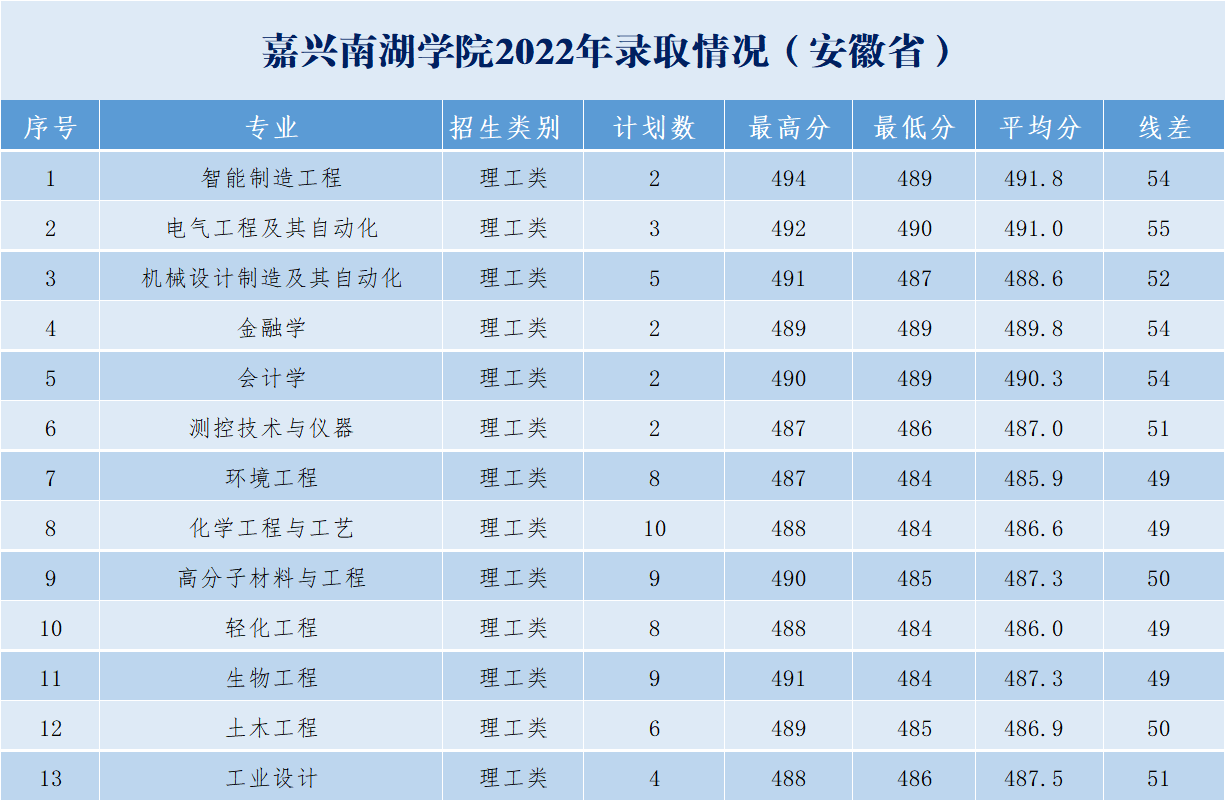 嘉兴南湖学院2022年录取情况（安徽省）

| 序号 | 专业 | 招生类别 | 计划数 | 最高分 | 最低分 | 平均分 | 线差 |
|---|---|---|---|---|---|---|---|
| 1 | 智能制造工程 | 理工类 | 2 | 494 | 489 | 491.8 | 54 |
| 2 | 电气工程及其自动化 | 理工类 | 3 | 492 | 490 | 491.0 | 55 |
| 3 | 机械设计制造及其自动化 | 理工类 | 5 | 491 | 487 | 488.6 | 52 |
| 4 | 金融学 | 理工类 | 2 | 489 | 489 | 489.8 | 54 |
| 5 | 会计学 | 理工类 | 2 | 490 | 489 | 490.3 | 54 |
| 6 | 测控技术与仪器 | 理工类 | 2 | 487 | 486 | 487.0 | 51 |
| 7 | 环境工程 | 理工类 | 8 | 487 | 484 | 485.9 | 49 |
| 8 | 化学工程与工艺 | 理工类 | 10 | 488 | 484 | 486.6 | 49 |
| 9 | 高分子材料与工程 | 理工类 | 9 | 490 | 485 | 487.3 | 50 |
| 10 | 轻化工程 | 理工类 | 8 | 488 | 484 | 486.0 | 49 |
| 11 | 生物工程 | 理工类 | 9 | 491 | 484 | 487.3 | 49 |
| 12 | 土木工程 | 理工类 | 6 | 489 | 485 | 486.9 | 50 |
| 13 | 工业设计 | 理工类 | 4 | 488 | 486 | 487.5 | 51 |